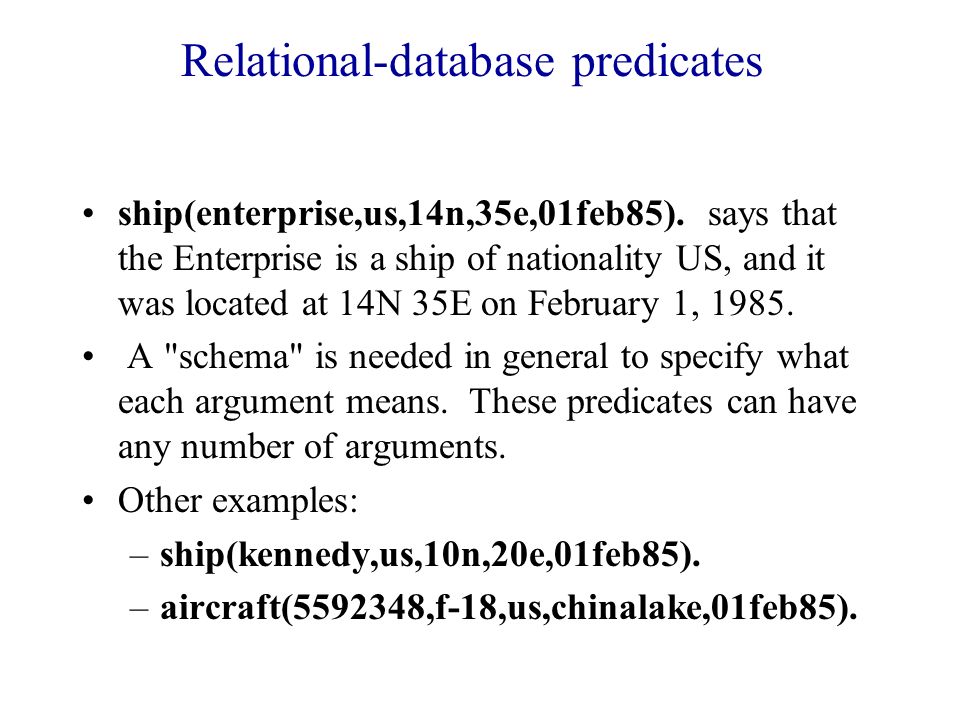 Relational-database predicates

• ship(enterprise,us,14n,35e,01feb85). says that the Enterprise is a ship of nationality US, and it was located at 14N 35E on February 1, 1985.

• A "schema" is needed in general to specify what each argument means. These predicates can have any number of arguments.

• Other examples:
– ship(kennedy,us,10n,20e,01feb85).
– aircraft(5592348,f-18,us,chinalake,01feb85).